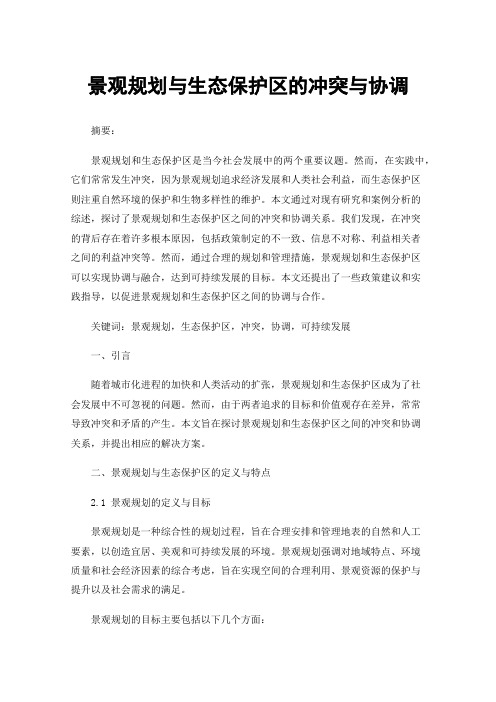 景观规划与生态保护区的冲突与协调

摘要：

景观规划和生态保护区是当今社会发展中的两个重要议题。然而，在实践中，它们常常发生冲突，因为景观规划追求经济发展和人类社会利益，而生态保护区则注重自然环境的保护和生物多样性的维护。本文通过对现有研究和案例分析的综述，探讨了景观规划和生态保护区之间的冲突和协调关系。我们发现，在冲突的背后存在着许多根本原因，包括政策制定的不一致、信息不对称、利益相关者之间的利益冲突等。然而，通过合理的规划和管理措施，景观规划和生态保护区可以实现协调与融合，达到可持续发展的目标。本文还提出了一些政策建议和实践指导，以促进景观规划和生态保护区之间的协调与合作。

关键词：景观规划，生态保护区，冲突，协调，可持续发展

一、引言

随着城市化进程的加快和人类活动的扩张，景观规划和生态保护区成为了社会发展中不可忽视的问题。然而，由于两者追求的目标和价值观存在差异，常常导致冲突和矛盾的产生。本文旨在探讨景观规划和生态保护区之间的冲突和协调关系，并提出相应的解决方案。

二、景观规划与生态保护区的定义与特点

2.1 景观规划的定义与目标

景观规划是一种综合性的规划过程，旨在合理安排和管理地表的自然和人工要素，以创造宜居、美观和可持续发展的环境。景观规划强调对地域特点、环境质量和社会经济因素的综合考虑，旨在实现空间的合理利用、景观资源的保护与提升以及社会需求的满足。

景观规划的目标主要包括以下几个方面：